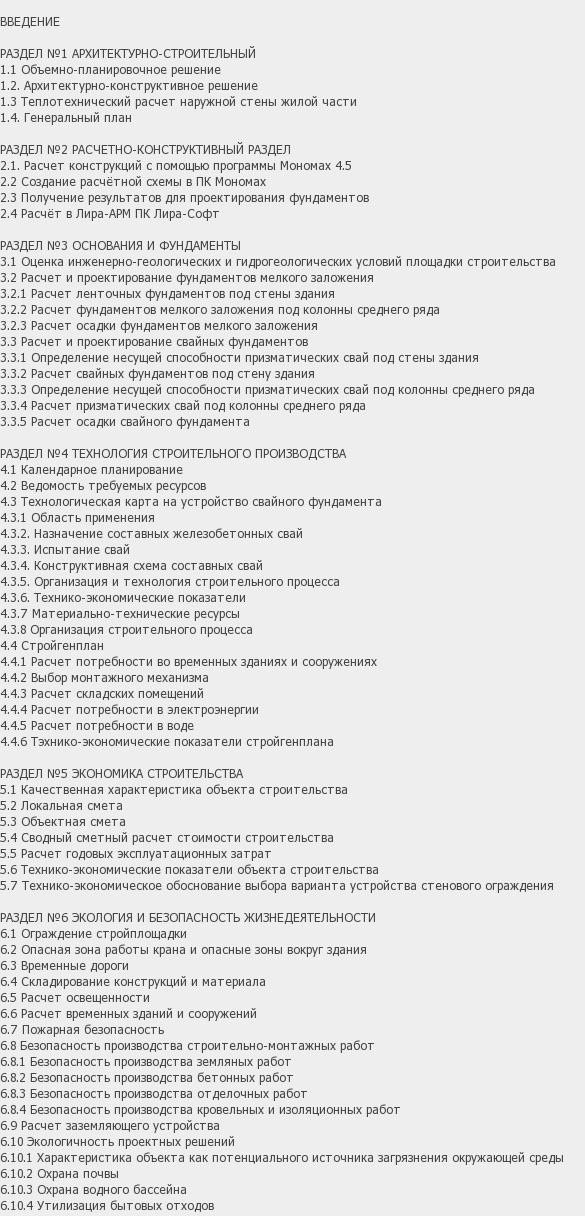 ВВЕДЕНИЕ

РАЗДЕЛ №1 АРХИТЕКТУРНО-СТРОИТЕЛЬНЫЙ
1.1 Объемно-планировочное решение
1.2. Архитектурно-конструктивное решение
1.3 Теплотехнический расчет наружной стены жилой части
1.4. Генеральный план

РАЗДЕЛ №2 РАСЧЕТНО-КОНСТРУКТИВНЫЙ РАЗДЕЛ
2.1. Расчет конструкций с помощью программы Мономах 4.5
2.2 Создание расчётной схемы в ПК Мономах
2.3 Получение результатов для проектирования фундаментов
2.4 Расчёт в Лира-АРМ ПК Лира-Софт

РАЗДЕЛ №3 ОСНОВАНИЯ И ФУНДАМЕНТЫ
3.1 Оценка инженерно-геологических и гидрогеологических условий площадки строительства
3.2 Расчет и проектирование фундаментов мелкого заложения
3.2.1 Расчет ленточных фундаментов под стены здания
3.2.2 Расчет фундаментов мелкого заложения под колонны среднего ряда
3.2.3 Расчет осадки фундаментов мелкого заложения
3.3 Расчет и проектирование свайных фундаментов
3.3.1 Определение несущей способности призматических свай под стены здания
3.3.2 Расчет свайных фундаментов под стену здания
3.3.3 Определение несущей способности призматических свай под колонны среднего ряда
3.3.4 Расчет призматических свай под колонны среднего ряда
3.3.5 Расчет осадки свайного фундамента

РАЗДЕЛ №4 ТЕХНОЛОГИЯ СТРОИТЕЛЬНОГО ПРОИЗВОДСТВА
4.1 Календарное планирование
4.2 Ведомость требуемых ресурсов
4.3 Технологическая карта на устройство свайного фундамента
4.3.1 Область применения
4.3.2. Назначение составных железобетонных свай
4.3.3. Испытание свай
4.3.4. Конструктивная схема составных свай
4.3.5. Организация и технология строительного процесса
4.3.6. Технико-экономические показатели
4.3.7 Материально-технические ресурсы
4.3.8 Организация строительного процесса
4.4 Стройгенплан
4.4.1 Расчет потребности во временных зданиях и сооружениях
4.4.2 Выбор монтажного механизма
4.4.3 Расчет складских помещений
4.4.4 Расчет потребности в электроэнергии
4.4.5 Расчет потребности в воде
4.4.6 Тэхнико-экономические показатели стройгенплана

РАЗДЕЛ №5 ЭКОНОМИКА СТРОИТЕЛЬСТВА
5.1 Качественная характеристика объекта строительства
5.2 Локальная смета
5.3 Объектная смета
5.4 Сводный сметный расчет стоимости строительства
5.5 Расчет годовых эксплуатационных затрат
5.6 Технико-экономические показатели объекта строительства
5.7 Технико-экономическое обоснование выбора варианта устройства стенового ограждения

РАЗДЕЛ №6 ЭКОЛОГИЯ И БЕЗОПАСНОСТЬ ЖИЗНЕДЕЯТЕЛЬНОСТИ
6.1 Ограждение стройплощадки
6.2 Опасная зона работы крана и опасные зоны вокруг здания
6.3 Временные дороги
6.4 Складирование конструкций и материала
6.5 Расчет освещенности
6.6 Расчет временных зданий и сооружений
6.7 Пожарная безопасность
6.8 Безопасность производства строительно-монтажных работ
6.8.1 Безопасность производства земляных работ
6.8.2 Безопасность производства бетонных работ
6.8.3 Безопасность производства отделочных работ
6.8.4 Безопасность производства кровельных и изоляционных работ
6.9 Расчет заземляющего устройства
6.10 Экологичность проектных решений
6.10.1 Характеристика объекта как потенциального источника загрязнения окружающей среды
6.10.2 Охрана почвы
6.10.3 Охрана водного бассейна
6.10.4 Утилизация бытовых отходов